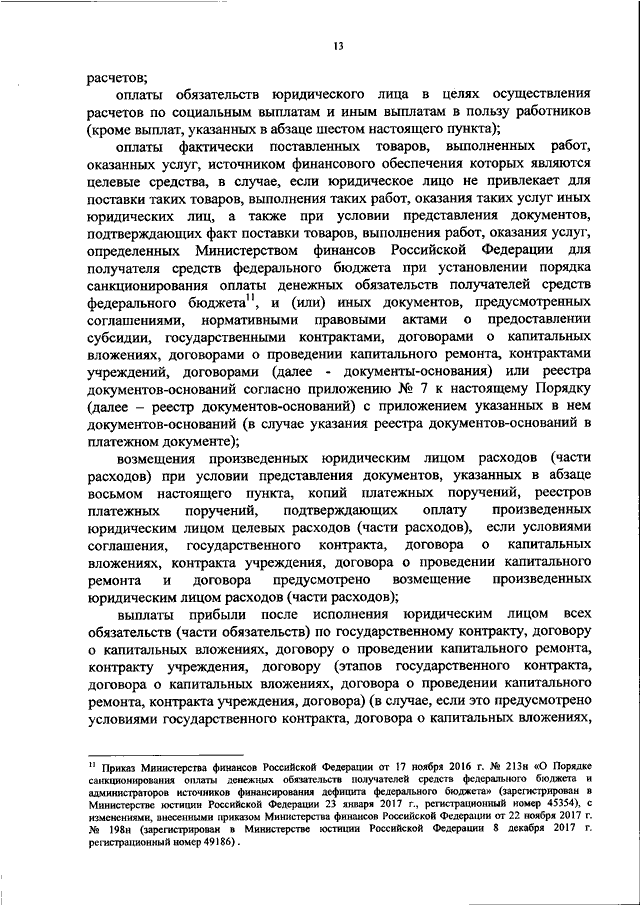 13

расчетов;

оплаты обязательств юридического лица в целях осуществления расчетов по социальным выплатам и иным выплатам в пользу работников (кроме выплат, указанных в абзаце шестом настоящего пункта);

оплаты фактически поставленных товаров, выполненных работ, оказанных услуг, источником финансового обеспечения которых являются целевые средства, в случае, если юридическое лицо не привлекает для поставки таких товаров, выполнения таких работ, оказания таких услуг иных юридических лиц, а также при условии представления документов, подтверждающих факт поставки товаров, выполнения работ, оказания услуг, определенных Министерством финансов Российской Федерации для получателя средств федерального бюджета при установлении порядка санкционирования оплаты денежных обязательств получателей средств федерального бюджета$^{11}$, и (или) иных документов, предусмотренных соглашениями, нормативными правовыми актами о предоставлении субсидии, государственными контрактами, договорами о капитальных вложениях, договорами о проведении капитального ремонта, контрактами учреждений, договорами (далее - документы-основания) или реестра документов-оснований согласно приложению № 7 к настоящему Порядку (далее – реестр документов-оснований) с приложением указанных в нем документов-оснований (в случае указания реестра документов-оснований в платежном документе);

возмещения произведенных юридическим лицом расходов (части расходов) при условии представления документов, указанных в абзаце восьмом настоящего пункта, копий платежных поручений, реестров платежных поручений, подтверждающих оплату произведенных юридическим лицом целевых расходов (части расходов), если условиями соглашения, государственного контракта, договора о капитальных вложениях, контракта учреждения, договора о проведении капитального ремонта и договора предусмотрено возмещение произведенных юридическим лицом расходов (части расходов);

выплаты прибыли после исполнения юридическим лицом всех обязательств (части обязательств) по государственному контракту, договору о капитальных вложениях, договору о проведении капитального ремонта, контракту учреждения, договору (этапов государственного контракта, договора о капитальных вложениях, договора о проведении капитального ремонта, контракта учреждения, договора) (в случае, если это предусмотрено условиями государственного контракта, договора о капитальных вложениях,

$^{11}$ Приказ Министерства финансов Российской Федерации от 17 ноября 2016 г. № 213н «О Порядке санкционирования оплаты денежных обязательств получателей средств федерального бюджета и администраторов источников финансирования дефицита федерального бюджета» (зарегистрирован в Министерстве юстиции Российской Федерации 23 января 2017 г., регистрационный номер 45354), с изменениями, внесенными приказом Министерства финансов Российской Федерации от 22 ноября 2017 г. № 198н (зарегистрирован в Министерстве юстиции Российской Федерации 8 декабря 2017 г. регистрационный номер 49186).